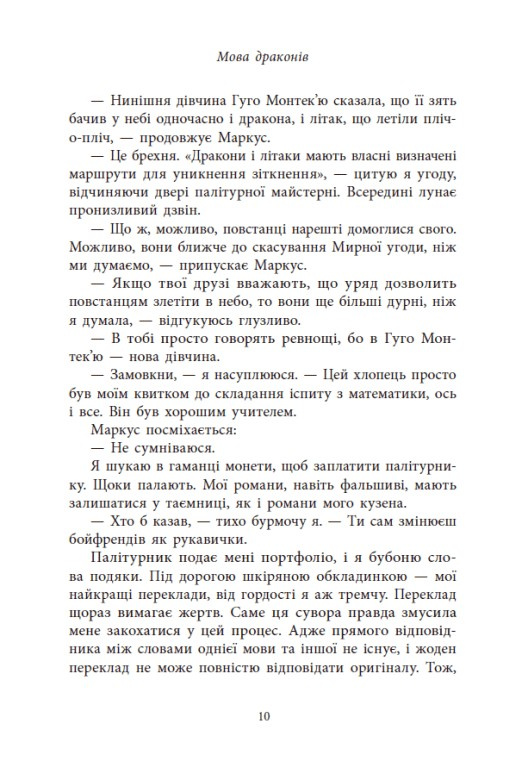 Мова драконів

— Нинішня дівчина Гуго Монтек'ю сказала, що її зять бачив у небі одночасно і дракона, і літак, що летіли пліч-о-пліч, — продовжує Маркус.

— Це брехня. «Дракони і літаки мають власні визначені маршрути для уникнення зіткнення», — цитую я угоду, відчиняючи двері палітурної майстерні. Всередині лунає пронизливий дзвін.

— Що ж, можливо, повстанці нарешті домоглися свого. Можливо, вони ближче до скасування Мирної угоди, ніж ми думаємо, — припускає Маркус.

— Якщо твої друзі вважають, що уряд дозволить повстанцям злетіти в небо, то вони ще більші дурні, ніж я думала, — відгукуюсь глузливо.

— В тобі просто говорять ревнощі, бо в Гуго Монтек'ю — нова дівчина.

— Замовкни, — я насуплююся. — Цей хлопець просто був моїм квитком до складання іспиту з математики, ось і все. Він був хорошим учителем.

Маркус посміхається:

— Не сумніваюся.

Я шукаю в гаманці монети, щоб заплатити палітурнику. Щоки палають. Мої романи, навіть фальшиві, мають залишатися у таємниці, як і романи мого кузена.

— Хто б казав, — тихо бурмочу я. — Ти сам змінюєш бойфрендів як рукавички.

Палітурник подає мені портфоліо, і я бубоню слова подяки. Під дорогою шкіряною обкладинкою — мої найкращі переклади, від гордості я аж тремчу. Переклад щораз вимагає жертв. Саме ця сувора правда змусила мене закохатися у цей процес. Адже прямого відповідника між словами однієї мови та іншої не існує, і жоден переклад не може повністю відповідати оригіналу. Тож,

10